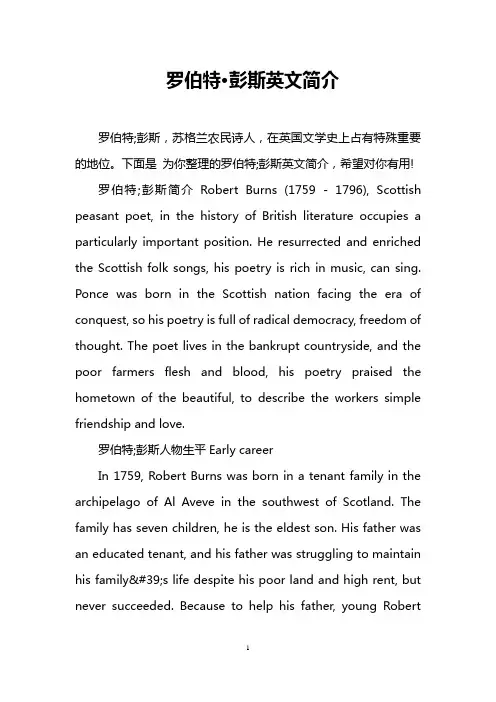 罗伯特•彭斯英文简介

罗伯特;彭斯，苏格兰农民诗人，在英国文学史上占有特殊重要的地位。下面是 为你整理的罗伯特;彭斯英文简介，希望对你有用!

罗伯特;彭斯简介 Robert Burns (1759 - 1796), Scottish peasant poet, in the history of British literature occupies a particularly important position. He resurrected and enriched the Scottish folk songs, his poetry is rich in music, can sing. Ponce was born in the Scottish nation facing the era of conquest, so his poetry is full of radical democracy, freedom of thought. The poet lives in the bankrupt countryside, and the poor farmers flesh and blood, his poetry praised the hometown of the beautiful, to describe the workers simple friendship and love.

罗伯特;彭斯人物生平 Early career

In 1759, Robert Burns was born in a tenant family in the archipelago of Al Aveve in the southwest of Scotland. The family has seven children, he is the eldest son. His father was an educated tenant, and his father was struggling to maintain his family&#39;s life despite his poor land and high rent, but never succeeded. Because to help his father, young Robert

1